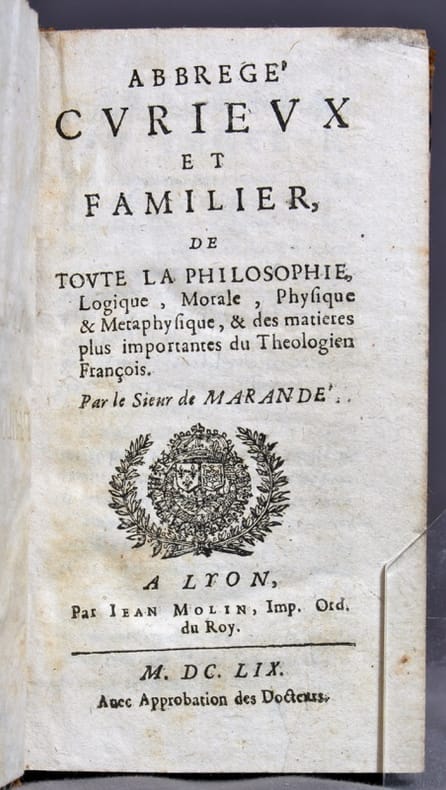 ABBREGE'
CVRIEVX
ET
FAMILIER,
DE
TOVTE LA PHILOSOPHIE,
Logique, Morale, Physique & Metaphysique, & des matieres plus importantes du Theologien François.
Par le Sieur de MARANDE'.

A LYON,
Par IEAN MOLIN, Imp. Ord. du Roy.

M. DC. LIX.
Auec Approbation des Docteurs.